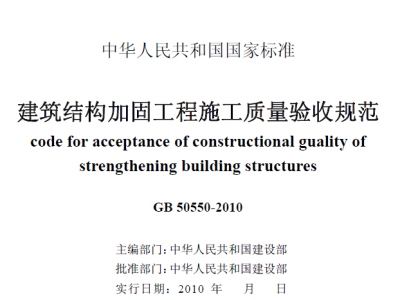 中华人民共和国国家标准

建筑结构加固工程施工质量验收规范

code for acceptance of constructional guality of strengthening building structures

GB 50550-2010

主编部门：中华人民共和国建设部

批准部门：中华人民共和国建设部

实行日期：2010 年 月 日